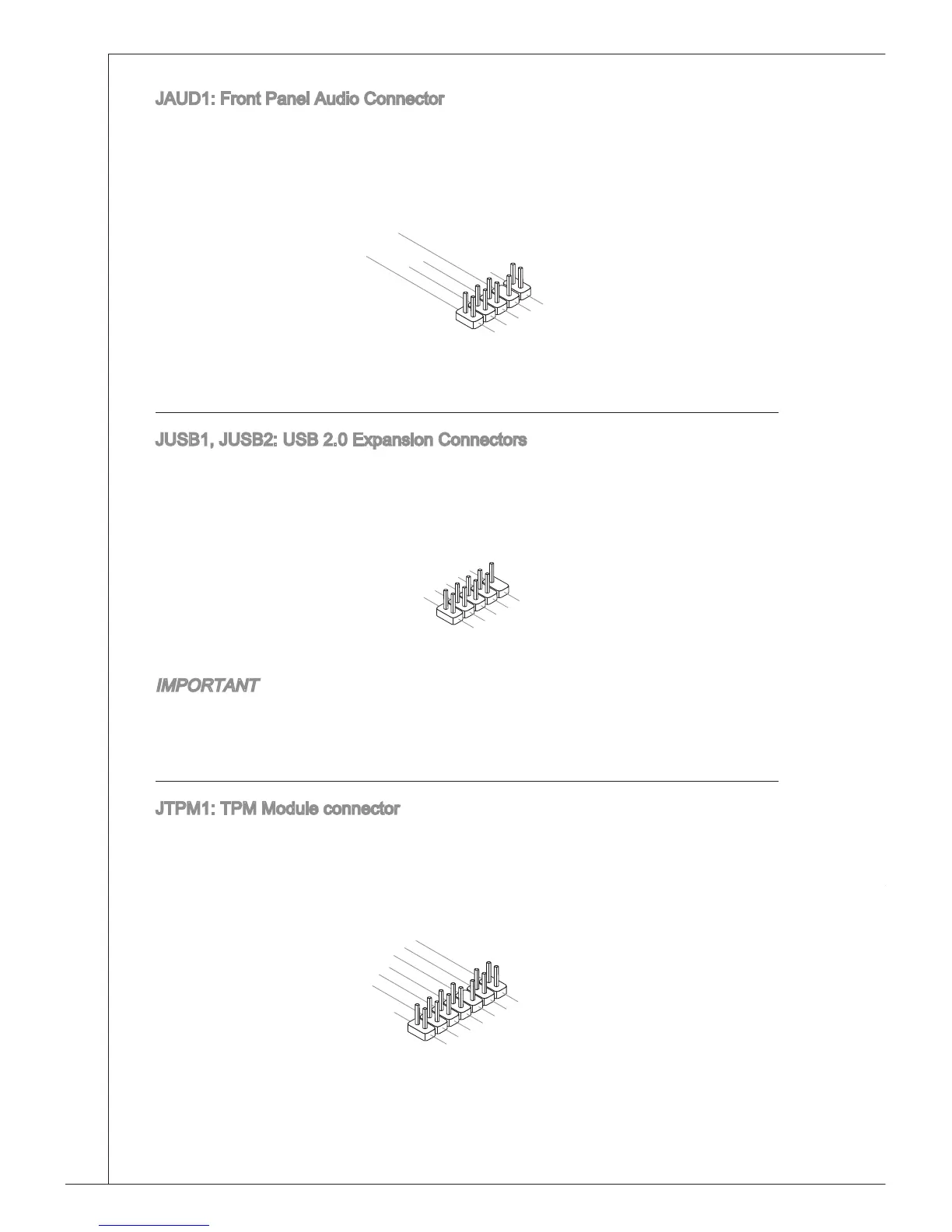 JAUD1: Front Panel Audio Connector

JUSB1, JUSB2: USB 2.0 Expansion Connectors

IMPORTANT

JTPM1: TPM Module connector